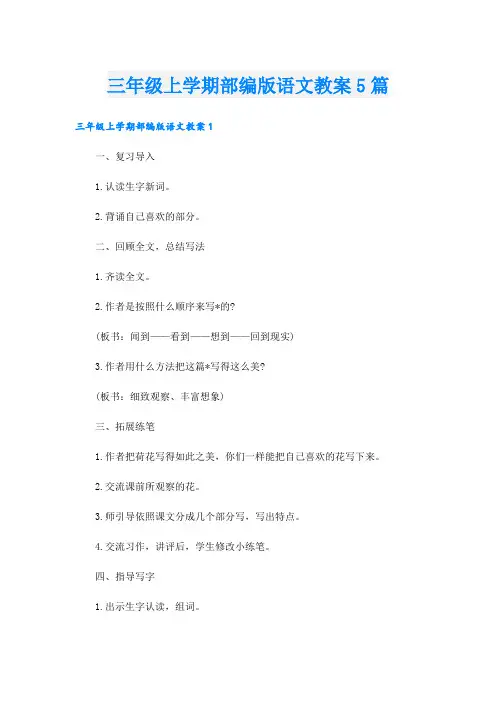 三年级上学期部编版语文教案5篇

三年级上学期部编版语文教案1

一、复习导入

1.认读生字新词。

2.背诵自己喜欢的部分。

二、回顾全文，总结写法

1.齐读全文。

2.作者是按照什么顺序来写*的?

(板书：闻到——看到——想到——回到现实)

3.作者用什么方法把这篇*写得这么美?

(板书：细致观察、丰富想象)

三、拓展练笔

1.作者把荷花写得如此之美，你们一样能把自己喜欢的花写下来。

2.交流课前所观察的花。

3.师引导依照课文分成几个部分写，写出特点。

4.交流习作，讲评后，学生修改小练笔。

四、指导写字

1.出示生字认读，组词。